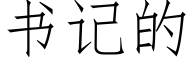 书记的